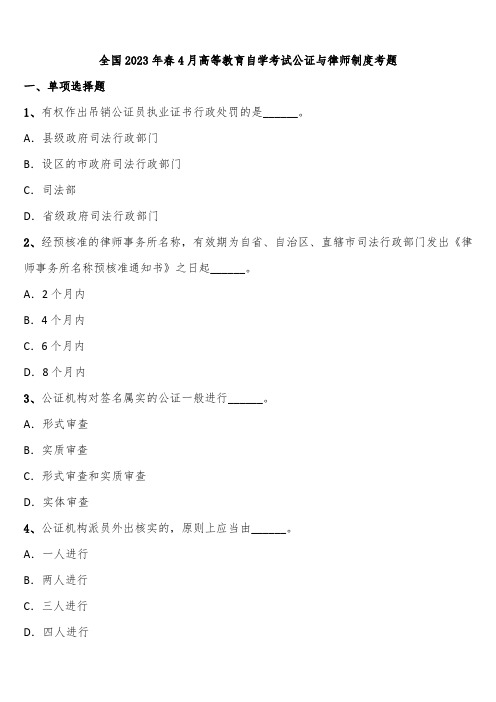 全国2023年春4月高等教育自学考试公证与律师制度考题

一、单项选择题

1、有权作出吊销公证员执业证书行政处罚的是______。

A. 县级政府司法行政部门

B. 设区的市政府司法行政部门

C. 司法部

D. 省级政府司法行政部门

2、经预核准的律师事务所名称，有效期为自省、自治区、直辖市司法行政部门发出《律师事务所名称预核准通知书》之日起______。

A. 2个月内

B. 4个月内

C. 6个月内

D. 8个月内

3、公证机构对签名属实的公证一般进行______。

A. 形式审查

B. 实质审查

C. 形式审查和实质审查

D. 实体审查

4、公证机构派员外出核实的，原则上应当由______。

A. 一人进行

B. 两人进行

C. 三人进行

D. 四人进行